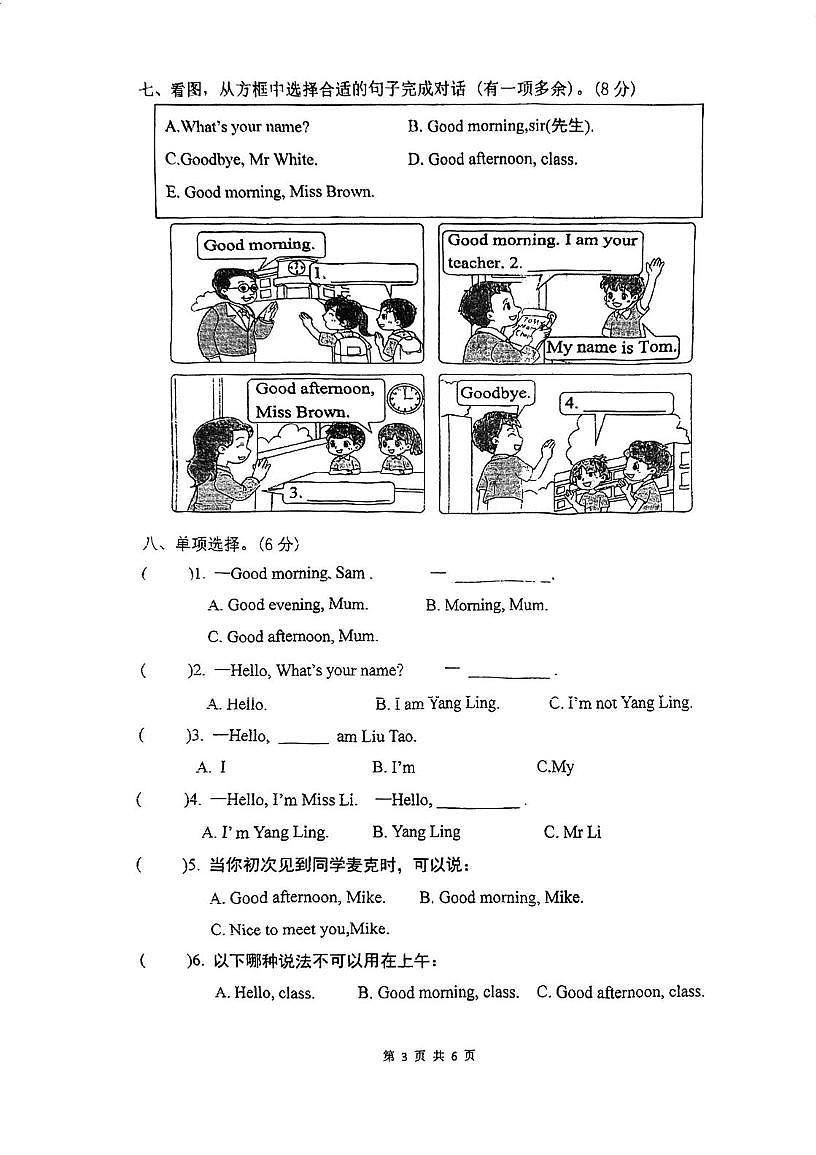 七、看图，从方框中选择合适的句子完成对话（有一项多余）。(8 分)

A.What's your name?
B. Good morning,sir(先生).
C.Goodbye, Mr White.
D. Good afternoon, class.
E. Good morning, Miss Brown.

Good morning.
1. ________

Good morning. I am your teacher. 2. ________
My name is Tom.

Good afternoon, Miss Brown.
3. ________

Goodbye.
4. ________

八、单项选择。(6 分)

(　　)1. —Good morning, Sam .　　— ________.
A. Good evening, Mum.　　B. Morning, Mum.
C. Good afternoon, Mum.

(　　)2. —Hello, What's your name?　　— ________ .
A. Hello.　　B. I am Yang Ling.　　C. I'm not Yang Ling.

(　　)3. —Hello, ______ am Liu Tao.
A. I　　B. I'm　　C.My

(　　)4. —Hello, I'm Miss Li.　—Hello, ________ .
A. I' m Yang Ling.　　B. Yang Ling　　C. Mr Li

(　　)5. 当你初次见到同学麦克时，可以说：
A. Good afternoon, Mike.　　B. Good morning, Mike.
C. Nice to meet you,Mike.

(　　)6. 以下哪种说法不可以用在上午：
A. Hello, class.　　B. Good morning, class.　　C. Good afternoon, class.

第 3 页 共 6 页